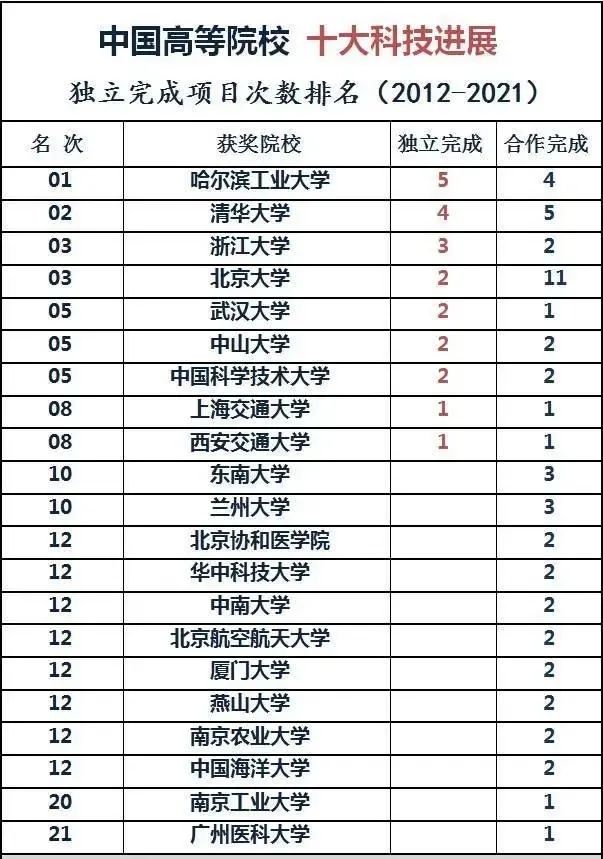 中国高等院校 十大科技进展

独立完成项目次数排名（2012-2021）

| 名 次 | 获奖院校 | 独立完成 | 合作完成 |
|---|---|---|---|
| 01 | 哈尔滨工业大学 | 5 | 4 |
| 02 | 清华大学 | 4 | 5 |
| 03 | 浙江大学 | 3 | 2 |
| 03 | 北京大学 | 2 | 11 |
| 05 | 武汉大学 | 2 | 1 |
| 05 | 中山大学 | 2 | 2 |
| 05 | 中国科学技术大学 | 2 | 2 |
| 08 | 上海交通大学 | 1 | 1 |
| 08 | 西安交通大学 | 1 | 1 |
| 10 | 东南大学 | | 3 |
| 10 | 兰州大学 | | 3 |
| 12 | 北京协和医学院 | | 2 |
| 12 | 华中科技大学 | | 2 |
| 12 | 中南大学 | | 2 |
| 12 | 北京航空航天大学 | | 2 |
| 12 | 厦门大学 | | 2 |
| 12 | 燕山大学 | | 2 |
| 12 | 南京农业大学 | | 2 |
| 12 | 中国海洋大学 | | 2 |
| 20 | 南京工业大学 | | 1 |
| 21 | 广州医科大学 | | 1 |